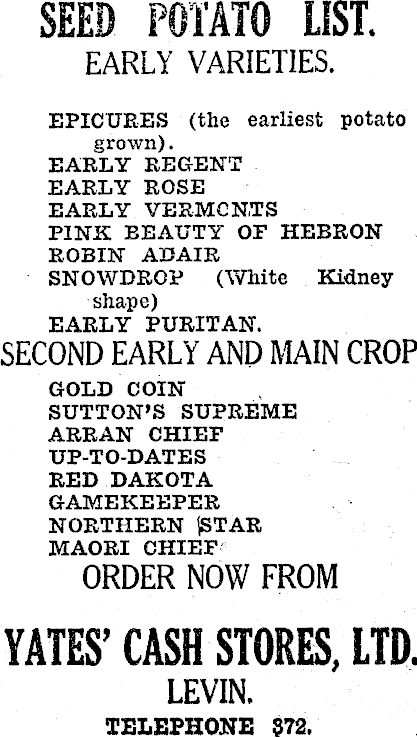 SEED POTATO LIST.

EARLY VARIETIES.

EPICURES (the earliest potato grown).
EARLY REGENT
EARLY ROSE
EARLY VERMCNTS
PINK BEAUTY OF HEBRON
ROBIN ADAIR
SNOWDROP (White Kidney shape)
EARLY PURITAN.

SECOND EARLY AND MAIN CROP

GOLD COIN
SUTTON'S SUPREME
ARRAN CHIEF
UP-TO-DATES
RED DAKOTA
GAMEKEEPER
NORTHERN STAR
MAORI CHIEF

ORDER NOW FROM

YATES' CASH STORES, LTD.

LEVIN.

TELEPHONE 372.